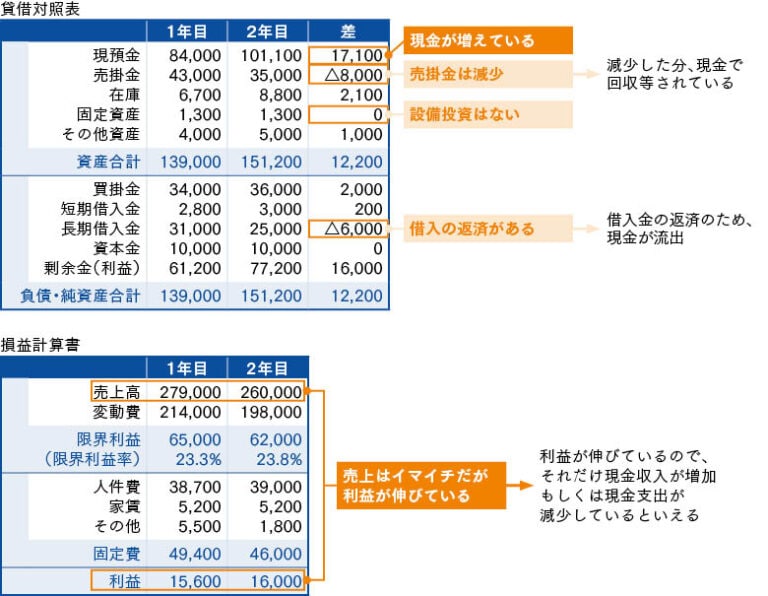 貸借対照表

| | 1年目 | 2年目 | 差 |
|---|---|---|---|
| 現預金 | 84,000 | 101,100 | 17,100 |
| 売掛金 | 43,000 | 35,000 | △8,000 |
| 在庫 | 6,700 | 8,800 | 2,100 |
| 固定資産 | 1,300 | 1,300 | 0 |
| その他資産 | 4,000 | 5,000 | 1,000 |
| 資産合計 | 139,000 | 151,200 | 12,200 |
| 買掛金 | 34,000 | 36,000 | 2,000 |
| 短期借入金 | 2,800 | 3,000 | 200 |
| 長期借入金 | 31,000 | 25,000 | △6,000 |
| 資本金 | 10,000 | 10,000 | 0 |
| 剰余金(利益) | 61,200 | 77,200 | 16,000 |
| 負債・純資産合計 | 139,000 | 151,200 | 12,200 |

現金が増えている

売掛金は減少

減少した分、現金で回収等されている

設備投資はない

借入の返済がある

借入金の返済のため、現金が流出

損益計算書

| | 1年目 | 2年目 |
|---|---|---|
| 売上高 | 279,000 | 260,000 |
| 変動費 | 214,000 | 198,000 |
| 限界利益 | 65,000 | 62,000 |
| (限界利益率) | 23.3% | 23.8% |
| 人件費 | 38,700 | 39,000 |
| 家賃 | 5,200 | 5,200 |
| その他 | 5,500 | 1,800 |
| 固定費 | 49,400 | 46,000 |
| 利益 | 15,600 | 16,000 |

売上はイマイチだが利益が伸びている

利益が伸びているので、それだけ現金収入が増加もしくは現金支出が減少しているといえる